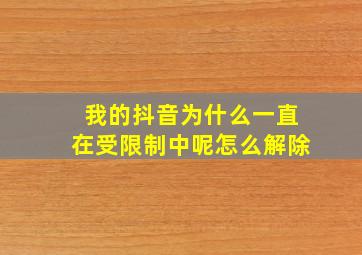 我的抖音为什么一直在受限制中呢怎么解除